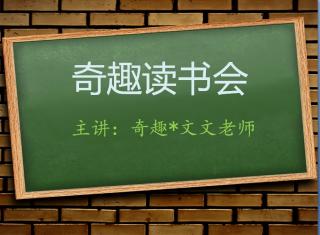 奇趣读书会

主讲：奇趣*文文老师